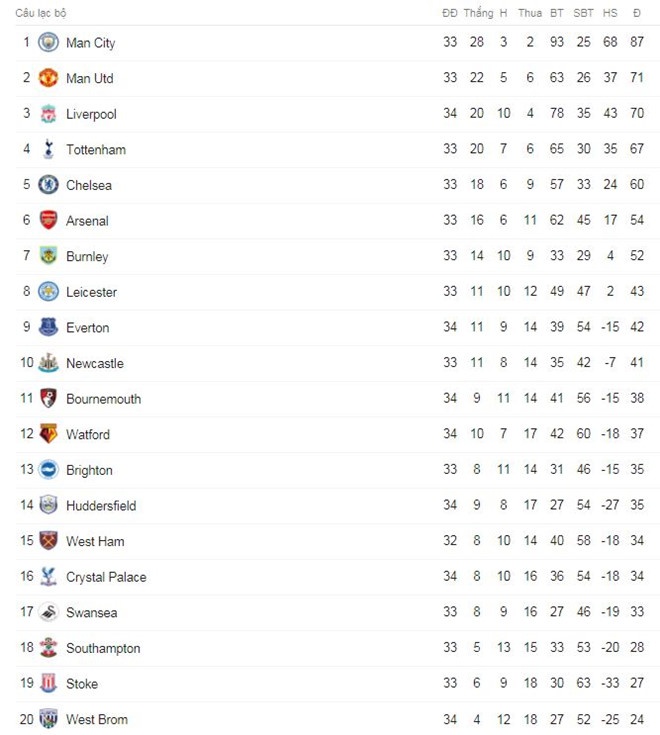 | Câu lạc bộ | | ĐĐ | Thắng | H | Thua | BT | SBT | HS | Đ |
|---|---|---|---|---|---|---|---|---|---|
| 1 | Man City | 33 | 28 | 3 | 2 | 93 | 25 | 68 | 87 |
| 2 | Man Utd | 33 | 22 | 5 | 6 | 63 | 26 | 37 | 71 |
| 3 | Liverpool | 34 | 20 | 10 | 4 | 78 | 35 | 43 | 70 |
| 4 | Tottenham | 33 | 20 | 7 | 6 | 65 | 30 | 35 | 67 |
| 5 | Chelsea | 33 | 18 | 6 | 9 | 57 | 33 | 24 | 60 |
| 6 | Arsenal | 33 | 16 | 6 | 11 | 62 | 45 | 17 | 54 |
| 7 | Burnley | 33 | 14 | 10 | 9 | 33 | 29 | 4 | 52 |
| 8 | Leicester | 33 | 11 | 10 | 12 | 49 | 47 | 2 | 43 |
| 9 | Everton | 34 | 11 | 9 | 14 | 39 | 54 | -15 | 42 |
| 10 | Newcastle | 33 | 11 | 8 | 14 | 35 | 42 | -7 | 41 |
| 11 | Bournemouth | 34 | 9 | 11 | 14 | 41 | 56 | -15 | 38 |
| 12 | Watford | 34 | 10 | 7 | 17 | 42 | 60 | -18 | 37 |
| 13 | Brighton | 33 | 8 | 11 | 14 | 31 | 46 | -15 | 35 |
| 14 | Huddersfield | 34 | 9 | 8 | 17 | 27 | 54 | -27 | 35 |
| 15 | West Ham | 32 | 8 | 10 | 14 | 40 | 58 | -18 | 34 |
| 16 | Crystal Palace | 34 | 8 | 10 | 16 | 36 | 54 | -18 | 34 |
| 17 | Swansea | 33 | 8 | 9 | 16 | 27 | 46 | -19 | 33 |
| 18 | Southampton | 33 | 5 | 13 | 15 | 33 | 53 | -20 | 28 |
| 19 | Stoke | 33 | 6 | 9 | 18 | 30 | 63 | -33 | 27 |
| 20 | West Brom | 34 | 4 | 12 | 18 | 27 | 52 | -25 | 24 |